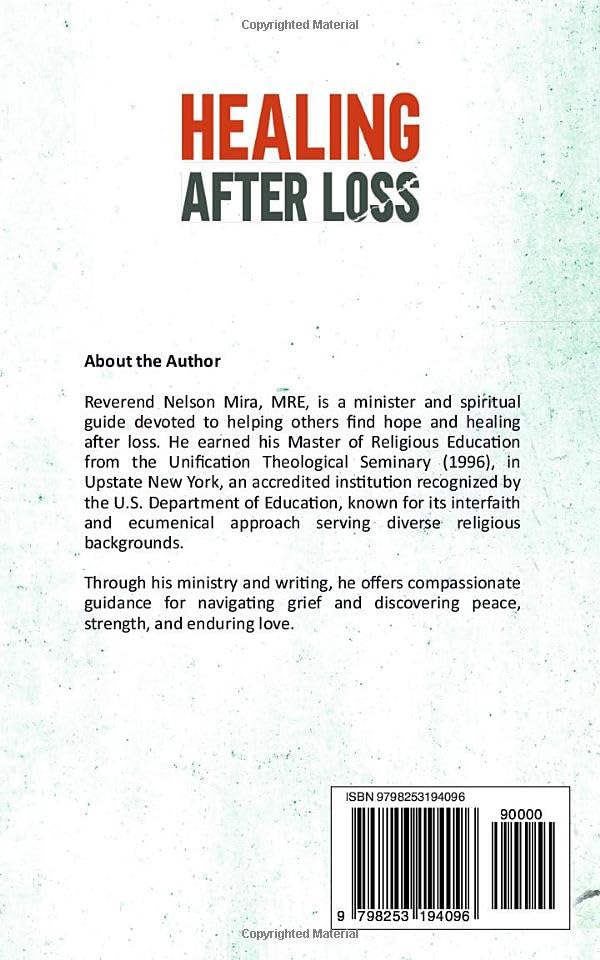 Copyrighted Material

HEALING
AFTER LOSS

About the Author

Reverend Nelson Mira, MRE, is a minister and spiritual guide devoted to helping others find hope and healing after loss. He earned his Master of Religious Education from the Unification Theological Seminary (1996), in Upstate New York, an accredited institution recognized by the U.S. Department of Education, known for its interfaith and ecumenical approach serving diverse religious backgrounds.

Through his ministry and writing, he offers compassionate guidance for navigating grief and discovering peace, strength, and enduring love.

ISBN 9798253194096

90000

9 798253 194096

Copyrighted Material